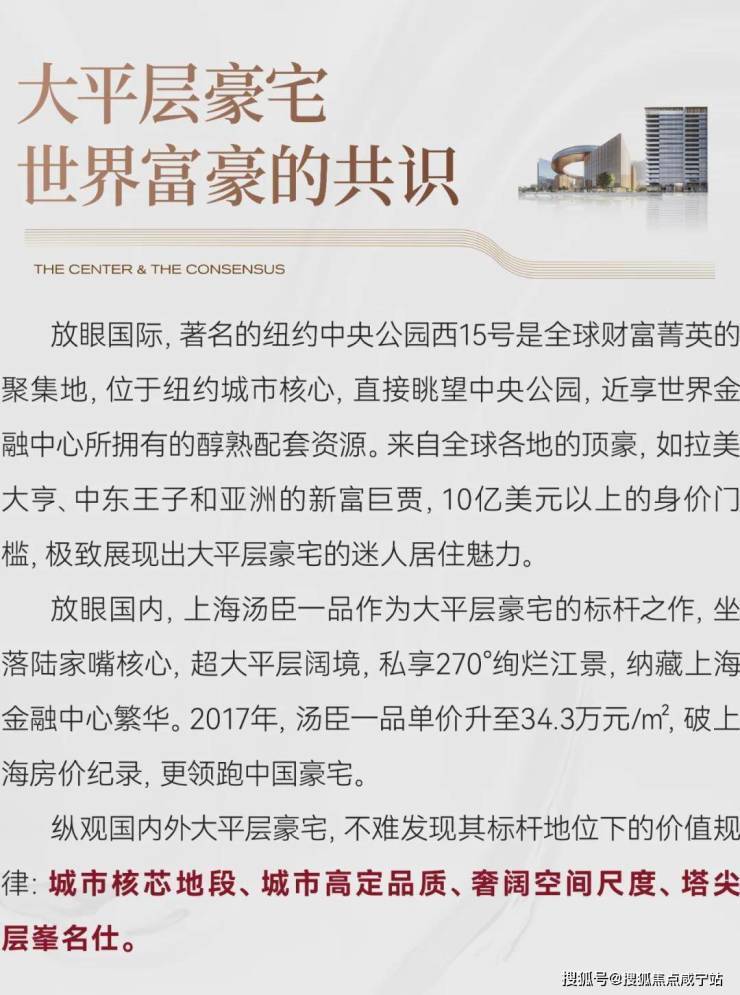 大平层豪宅
世界富豪的共识

THE CENTER & THE CONSENSUS

放眼国际，著名的纽约中央公园西15号是全球财富菁英的聚集地，位于纽约城市核心，直接眺望中央公园，近享世界金融中心所拥有的醇熟配套资源。来自全球各地的顶豪，如拉美大亨、中东王子和亚洲的新富巨贾，10亿美元以上的身价门槛，极致展现出大平层豪宅的迷人居住魅力。

放眼国内，上海汤臣一品作为大平层豪宅的标杆之作，坐落陆家嘴核心，超大平层阔境，私享270°绚烂江景，纳藏上海金融中心繁华。2017年，汤臣一品单价升至34.3万元/$m^2$，破上海房价纪录，更领跑中国豪宅。

纵观国内外大平层豪宅，不难发现其标杆地位下的价值规律：城市核芯地段、城市高定品质、奢阔空间尺度、塔尖层峯名仕。

搜狐号@搜狐焦点咸宁站